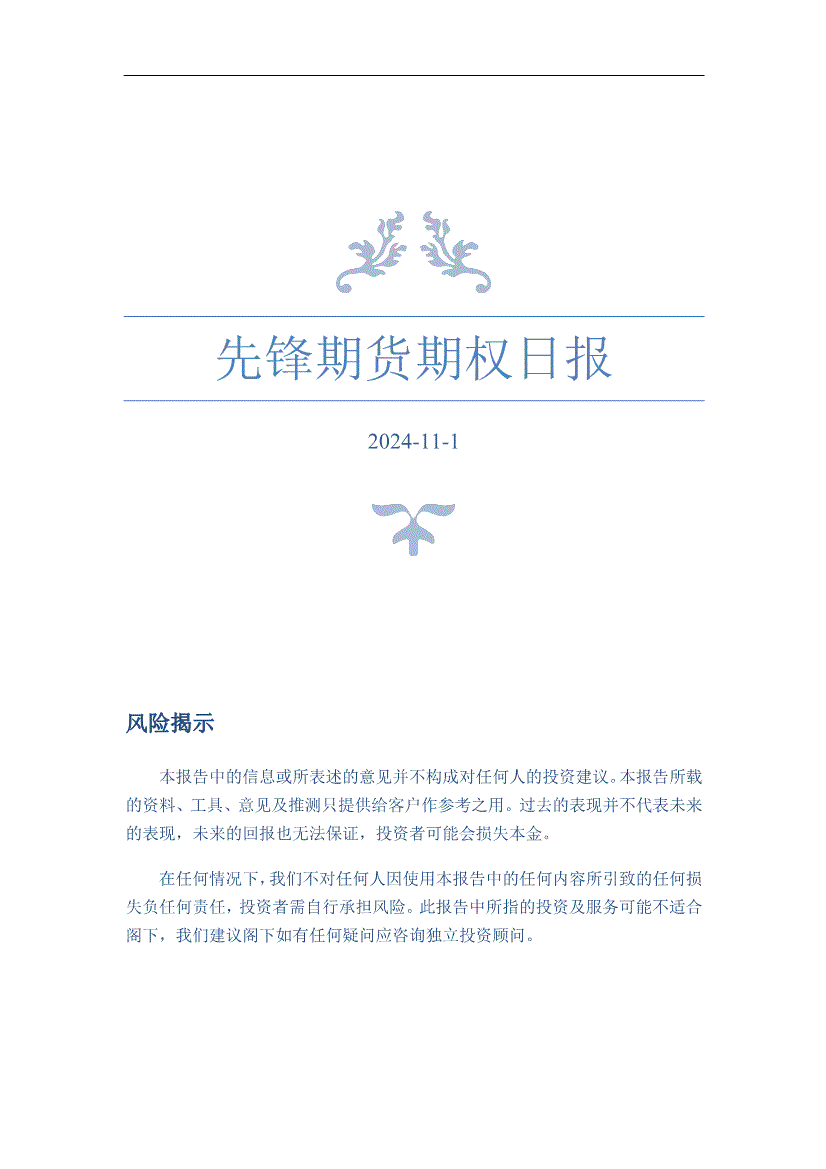 先锋期货期权日报

2024-11-1

风险揭示

本报告中的信息或所表述的意见并不构成对任何人的投资建议。本报告所载的资料、工具、意见及推测只提供给客户作参考之用。过去的表现并不代表未来的表现，未来的回报也无法保证，投资者可能会损失本金。

在任何情况下，我们不对任何人因使用本报告中的任何内容所引致的任何损失负任何责任，投资者需自行承担风险。此报告中所指的投资及服务可能不适合阁下，我们建议阁下如有任何疑问应咨询独立投资顾问。